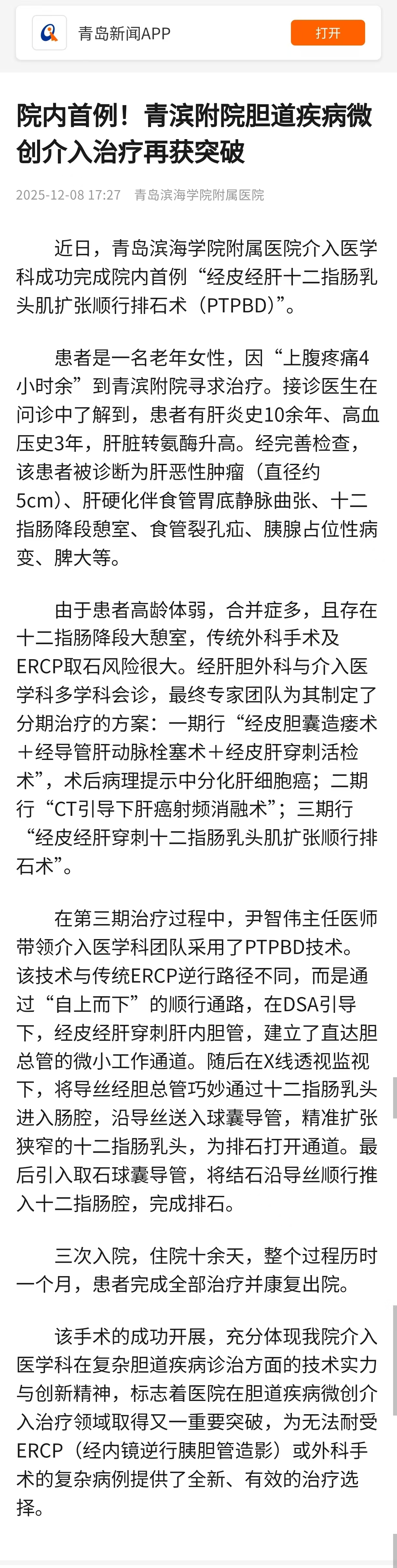 青岛新闻APP

打开

院内首例！青滨附院胆道疾病微创介入治疗再获突破

2025-12-08 17:27　青岛滨海学院附属医院

近日，青岛滨海学院附属医院介入医学科成功完成院内首例“经皮经肝十二指肠乳头肌扩张顺行排石术（PTPBD）”。

患者是一名老年女性，因“上腹疼痛4小时余”到青滨附院寻求治疗。接诊医生在问诊中了解到，患者有肝炎史10余年、高血压史3年，肝脏转氨酶升高。经完善检查，该患者被诊断为肝恶性肿瘤（直径约5cm）、肝硬化伴食管胃底静脉曲张、十二指肠降段憩室、食管裂孔疝、胰腺占位性病变、脾大等。

由于患者高龄体弱，合并症多，且存在十二指肠降段大憩室，传统外科手术及ERCP取石风险很大。经肝胆外科与介入医学科多学科会诊，最终专家团队为其制定了分期治疗的方案：一期行“经皮胆囊造瘘术＋经导管肝动脉栓塞术＋经皮肝穿刺活检术”，术后病理提示中分化肝细胞癌；二期行“CT引导下肝癌射频消融术”；三期行“经皮经肝穿刺十二指肠乳头肌扩张顺行排石术”。

在第三期治疗过程中，尹智伟主任医师带领介入医学科团队采用了PTPBD技术。该技术与传统ERCP逆行路径不同，而是通过“自上而下”的顺行通路，在DSA引导下，经皮经肝穿刺肝内胆管，建立了直达胆总管的微小工作通道。随后在X线透视监视下，将导丝经胆总管巧妙通过十二指肠乳头进入肠腔，沿导丝送入球囊导管，精准扩张狭窄的十二指肠乳头，为排石打开通道。最后引入取石球囊导管，将结石沿导丝顺行推入十二指肠腔，完成排石。

三次入院，住院十余天，整个过程历时一个月，患者完成全部治疗并康复出院。

该手术的成功开展，充分体现我院介入医学科在复杂胆道疾病诊治方面的技术实力与创新精神，标志着医院在胆道疾病微创介入治疗领域取得又一重要突破，为无法耐受ERCP（经内镜逆行胰胆管造影）或外科手术的复杂病例提供了全新、有效的治疗选择。